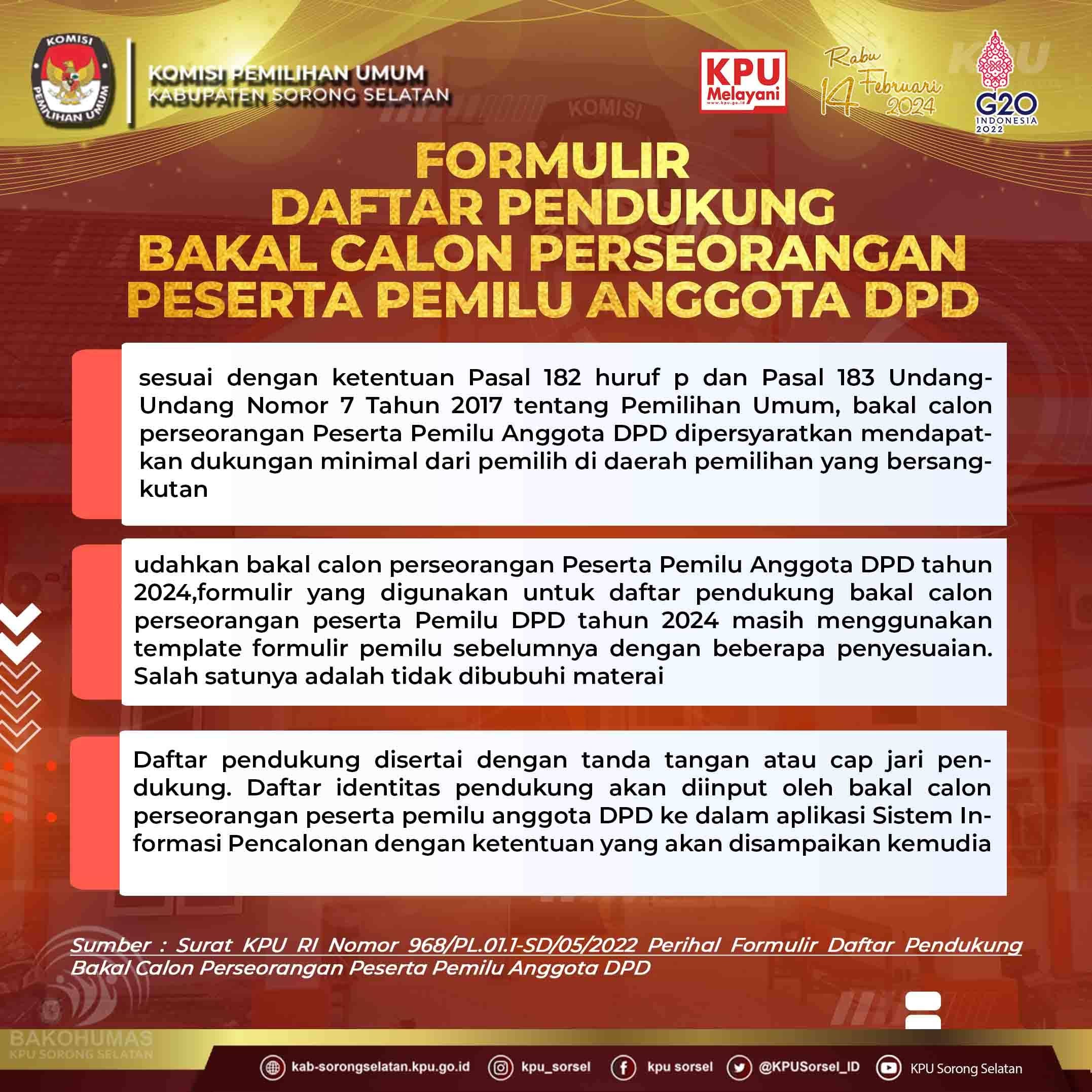 KOMISI PEMILIHAN UMUM

KOMISI PEMILIHAN UMUM
KABUPATEN SORONG SELATAN

KPU Melayani
www.kpu.go.id

Rabu 14 Februari 2024

G20 INDONESIA 2022

FORMULIR
DAFTAR PENDUKUNG
BAKAL CALON PERSEORANGAN
PESERTA PEMILU ANGGOTA DPD

sesuai dengan ketentuan Pasal 182 huruf p dan Pasal 183 Undang-Undang Nomor 7 Tahun 2017 tentang Pemilihan Umum, bakal calon perseorangan Peserta Pemilu Anggota DPD dipersyaratkan mendapatkan dukungan minimal dari pemilih di daerah pemilihan yang bersangkutan

udahkan bakal calon perseorangan Peserta Pemilu Anggota DPD tahun 2024,formulir yang digunakan untuk daftar pendukung bakal calon perseorangan peserta Pemilu DPD tahun 2024 masih menggunakan template formulir pemilu sebelumnya dengan beberapa penyesuaian. Salah satunya adalah tidak dibubuhi materai

Daftar pendukung disertai dengan tanda tangan atau cap jari pendukung. Daftar identitas pendukung akan diinput oleh bakal calon perseorangan peserta pemilu anggota DPD ke dalam aplikasi Sistem Informasi Pencalonan dengan ketentuan yang akan disampaikan kemudia

Sumber : Surat KPU RI Nomor 968/PL.01.1-SD/05/2022 Perihal Formulir Daftar Pendukung Bakal Calon Perseorangan Peserta Pemilu Anggota DPD

BAKOHUMAS
KPU SORONG SELATAN

kab-sorongselatan.kpu.go.id kpu_sorsel kpu sorsel @KPUSorsel_ID KPU Sorong Selatan